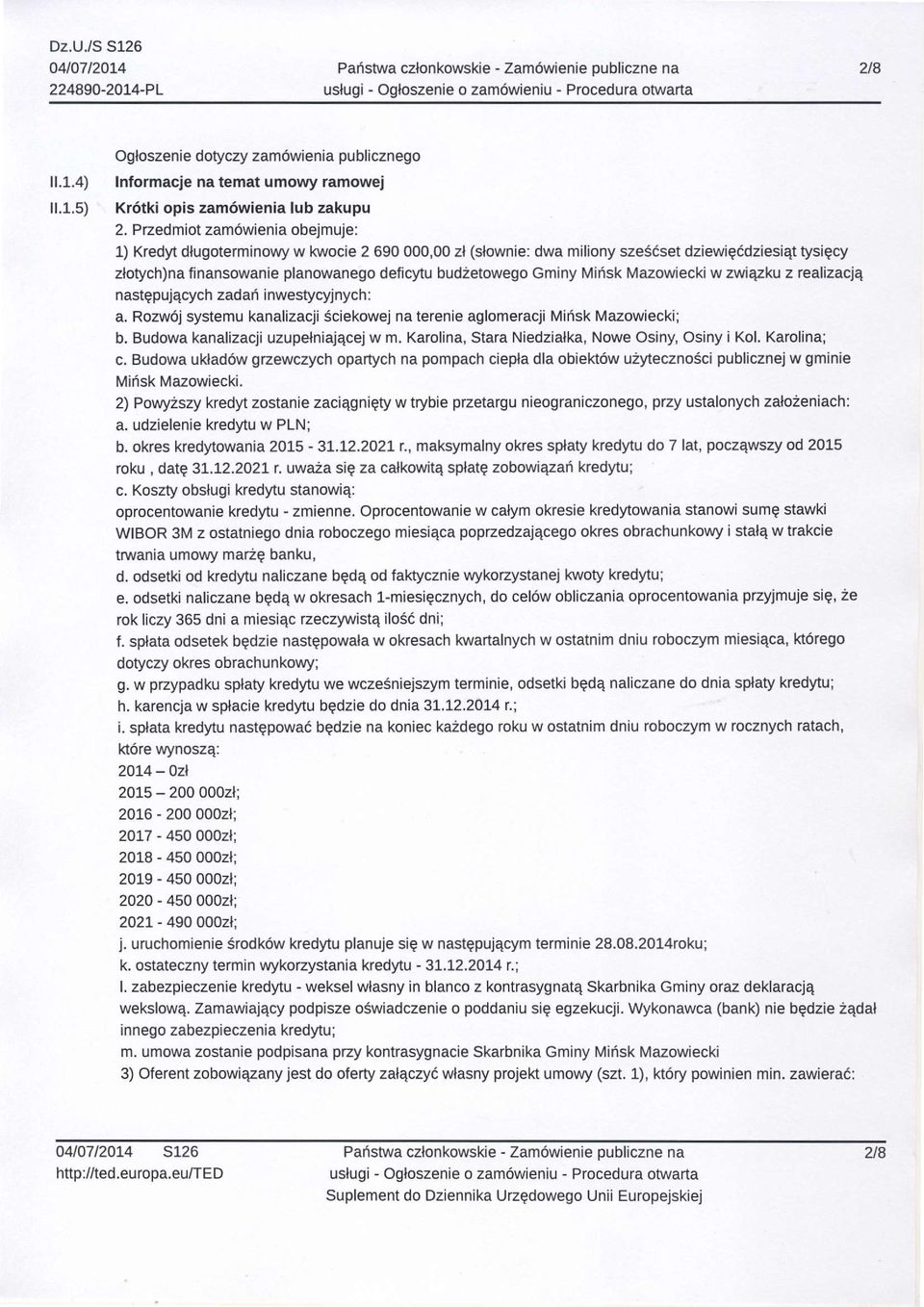 Dz.U./S S126
04/07/2014
224890-2014-PL

Państwa członkowskie - Zamówienie publiczne na usługi - Ogłoszenie o zamówieniu - Procedura otwarta

2/8

Ogłoszenie dotyczy zamówienia publicznego

II.1.4) Informacje na temat umowy ramowej

II.1.5) Krótki opis zamówienia lub zakupu

2. Przedmiot zamówienia obejmuje:
1) Kredyt długoterminowy w kwocie 2 690 000,00 zł (słownie: dwa miliony sześćset dziewięćdziesiąt tysięcy złotych)na finansowanie planowanego deficytu budżetowego Gminy Mińsk Mazowiecki w związku z realizacją następujących zadań inwestycyjnych:
a. Rozwój systemu kanalizacji ściekowej na terenie aglomeracji Mińsk Mazowiecki;
b. Budowa kanalizacji uzupełniającej w m. Karolina, Stara Niedziałka, Nowe Osiny, Osiny i Kol. Karolina;
c. Budowa układów grzewczych opartych na pompach ciepła dla obiektów użyteczności publicznej w gminie Mińsk Mazowiecki.
2) Powyższy kredyt zostanie zaciągnięty w trybie przetargu nieograniczonego, przy ustalonych założeniach:
a. udzielenie kredytu w PLN;
b. okres kredytowania 2015 - 31.12.2021 r., maksymalny okres spłaty kredytu do 7 lat, począwszy od 2015 roku , datę 31.12.2021 r. uważa się za całkowitą spłatę zobowiązań kredytu;
c. Koszty obsługi kredytu stanowią:
oprocentowanie kredytu - zmienne. Oprocentowanie w całym okresie kredytowania stanowi sumę stawki WIBOR 3M z ostatniego dnia roboczego miesiąca poprzedzającego okres obrachunkowy i stałą w trakcie trwania umowy marżę banku,
d. odsetki od kredytu naliczane będą od faktycznie wykorzystanej kwoty kredytu;
e. odsetki naliczane będą w okresach 1-miesięcznych, do celów obliczania oprocentowania przyjmuje się, że rok liczy 365 dni a miesiąc rzeczywistą ilość dni;
f. spłata odsetek będzie następowała w okresach kwartalnych w ostatnim dniu roboczym miesiąca, którego dotyczy okres obrachunkowy;
g. w przypadku spłaty kredytu we wcześniejszym terminie, odsetki będą naliczane do dnia spłaty kredytu;
h. karencja w spłacie kredytu będzie do dnia 31.12.2014 r.;
i. spłata kredytu następować będzie na koniec każdego roku w ostatnim dniu roboczym w rocznych ratach, które wynoszą:
2014 – 0zł
2015 – 200 000zł;
2016 - 200 000zł;
2017 - 450 000zł;
2018 - 450 000zł;
2019 - 450 000zł;
2020 - 450 000zł;
2021 - 490 000zł;
j. uruchomienie środków kredytu planuje się w następującym terminie 28.08.2014roku;
k. ostateczny termin wykorzystania kredytu - 31.12.2014 r.;
l. zabezpieczenie kredytu - weksel własny in blanco z kontrasygnatą Skarbnika Gminy oraz deklaracją wekslową. Zamawiający podpisze oświadczenie o poddaniu się egzekucji. Wykonawca (bank) nie będzie żądał innego zabezpieczenia kredytu;
m. umowa zostanie podpisana przy kontrasygnacie Skarbnika Gminy Mińsk Mazowiecki
3) Oferent zobowiązany jest do oferty załączyć własny projekt umowy (szt. 1), który powinien min. zawierać:

04/07/2014 S126
http://ted.europa.eu/TED

Państwa członkowskie - Zamówienie publiczne na usługi - Ogłoszenie o zamówieniu - Procedura otwarta
Suplement do Dziennika Urzędowego Unii Europejskiej

2/8